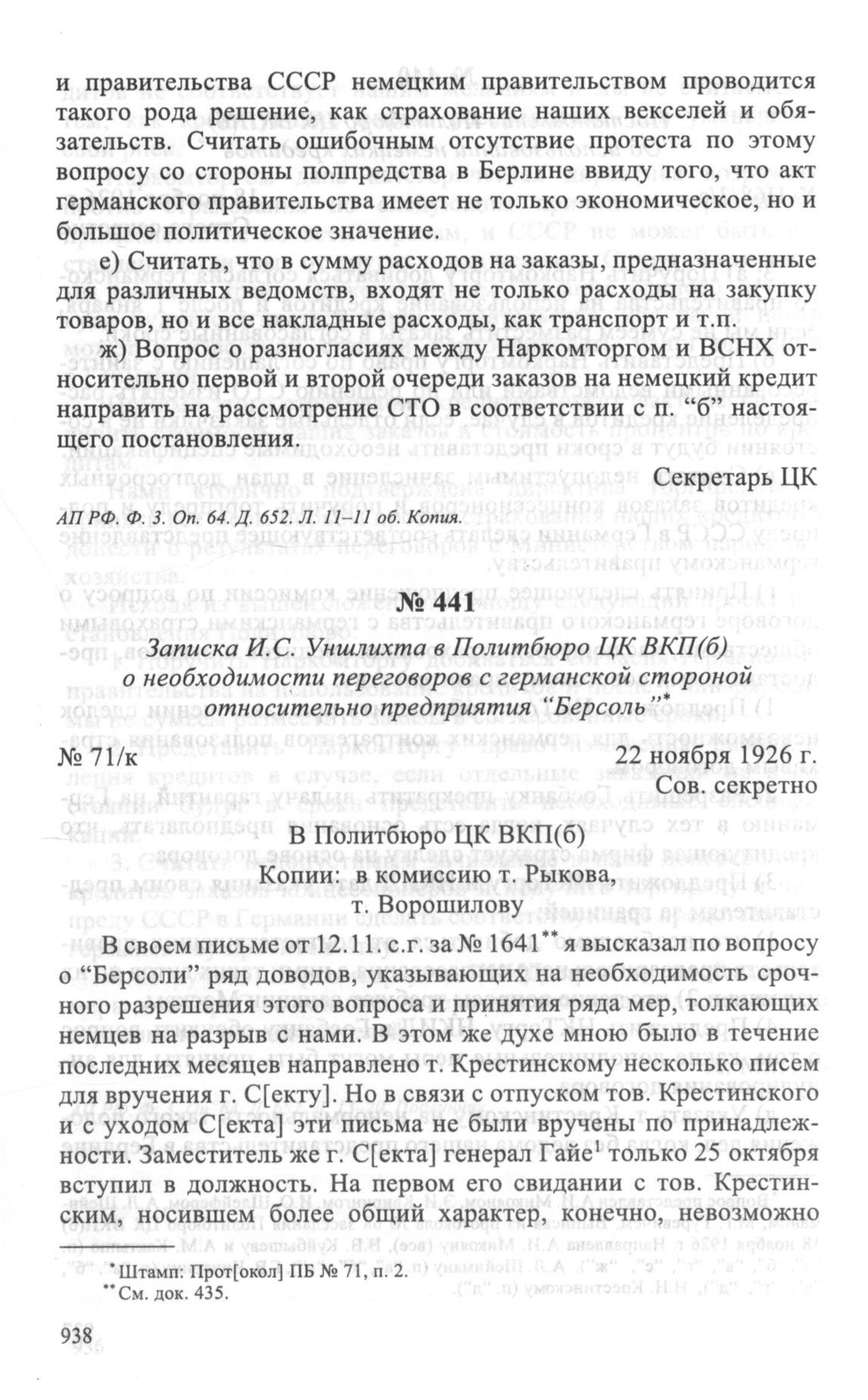 и правительства СССР немецким правительством проводится такого рода решение, как страхование наших векселей и обязательств. Считать ошибочным отсутствие протеста по этому вопросу со стороны полпредства в Берлине ввиду того, что акт германского правительства имеет не только экономическое, но и большое политическое значение.

е) Считать, что в сумму расходов на заказы, предназначенные для различных ведомств, входят не только расходы на закупку товаров, но и все накладные расходы, как транспорт и т.п.

ж) Вопрос о разногласиях между Наркомторгом и ВСНХ относительно первой и второй очереди заказов на немецкий кредит направить на рассмотрение СТО в соответствии с п. "б" настоящего постановления.

Секретарь ЦК

АП РФ. Ф. 3. Оп. 64. Д. 652. Л. 11–11 об. Копия.

№ 441

Записка И.С. Уншлихта в Политбюро ЦК ВКП(б) о необходимости переговоров с германской стороной относительно предприятия "Берсоль"*

№ 71/к

22 ноября 1926 г.
Сов. секретно

В Политбюро ЦК ВКП(б)
Копии: в комиссию т. Рыкова,
т. Ворошилову

В своем письме от 12.11. с.г. за № 1641** я высказал по вопросу о "Берсоли" ряд доводов, указывающих на необходимость срочного разрешения этого вопроса и принятия ряда мер, толкающих немцев на разрыв с нами. В этом же духе мною было в течение последних месяцев направлено т. Крестинскому несколько писем для вручения г. С[екту]. Но в связи с отпуском тов. Крестинского и с уходом С[екта] эти письма не были вручены по принадлежности. Заместитель же г. С[екта] генерал Гайе¹ только 25 октября вступил в должность. На первом его свидании с тов. Крестинским, носившем более общий характер, конечно, невозможно

*Штамп: Прот[окол] ПБ № 71, п. 2.
**См. док. 435.

938